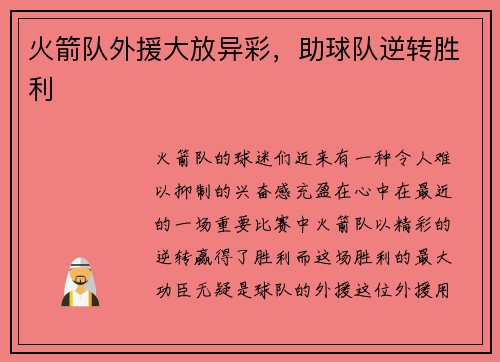 火箭队外援大放异彩，助球队逆转胜利

火箭队的球迷们近来有一种令人难以抑制的兴奋感充盈在心中在最近的一场重要比赛中火箭队以精彩的逆转赢得了胜利而这场胜利的最大功臣无疑是球队的外援这位外援用